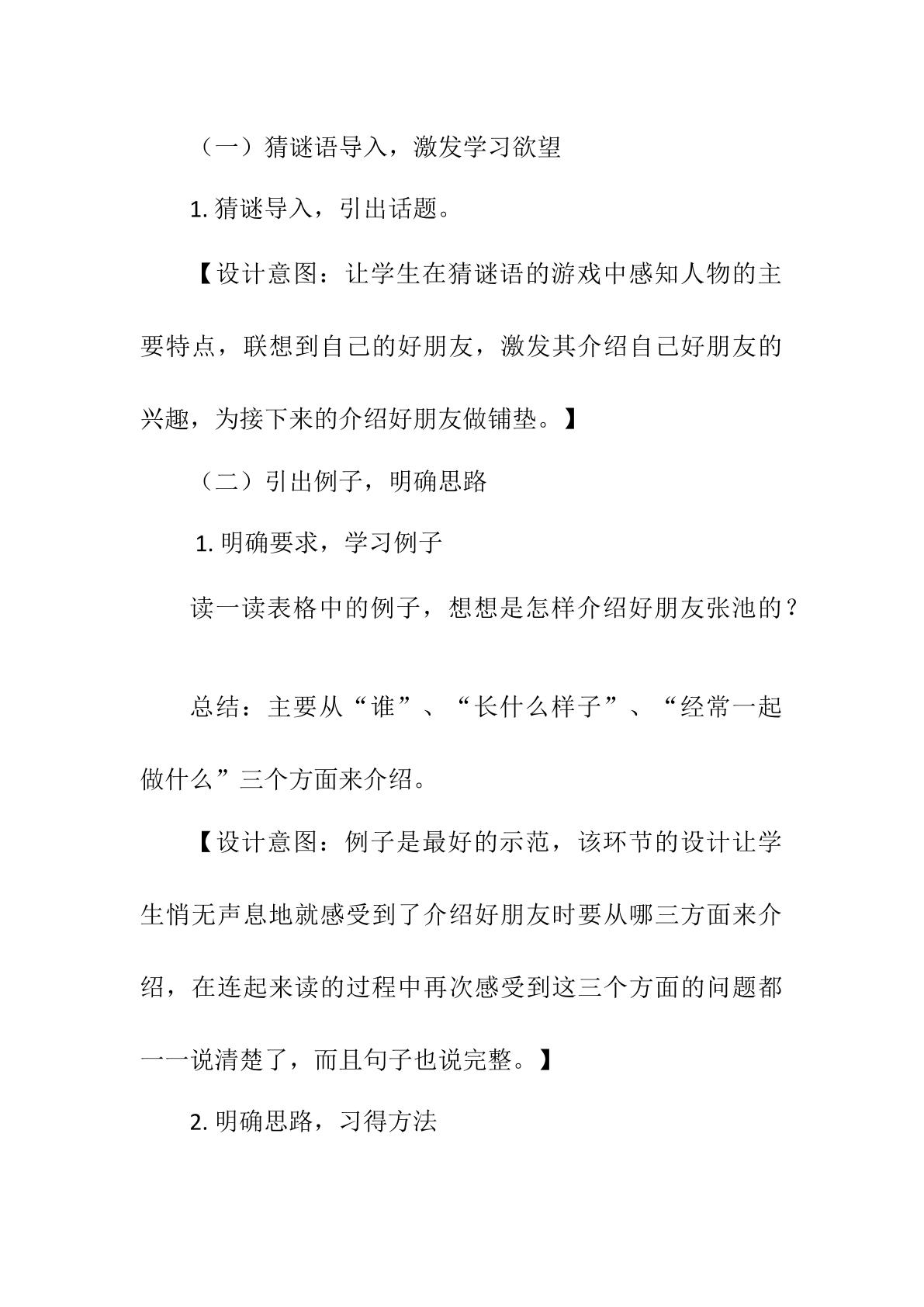 （一）猜谜语导入，激发学习欲望

1.猜谜导入，引出话题。

【设计意图：让学生在猜谜语的游戏中感知人物的主要特点，联想到自己的好朋友，激发其介绍自己好朋友的兴趣，为接下来的介绍好朋友做铺垫。】

（二）引出例子，明确思路

1.明确要求，学习例子

读一读表格中的例子，想想是怎样介绍好朋友张池的？

总结：主要从“谁”、“长什么样子”、“经常一起做什么”三个方面来介绍。

【设计意图：例子是最好的示范，该环节的设计让学生悄无声息地就感受到了介绍好朋友时要从哪三方面来介绍，在连起来读的过程中再次感受到这三个方面的问题都一一说清楚了，而且句子也说完整。】

2.明确思路，习得方法